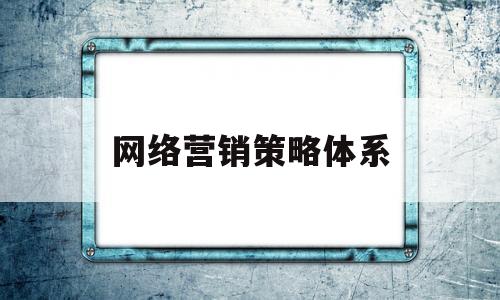 网络营销策略体系